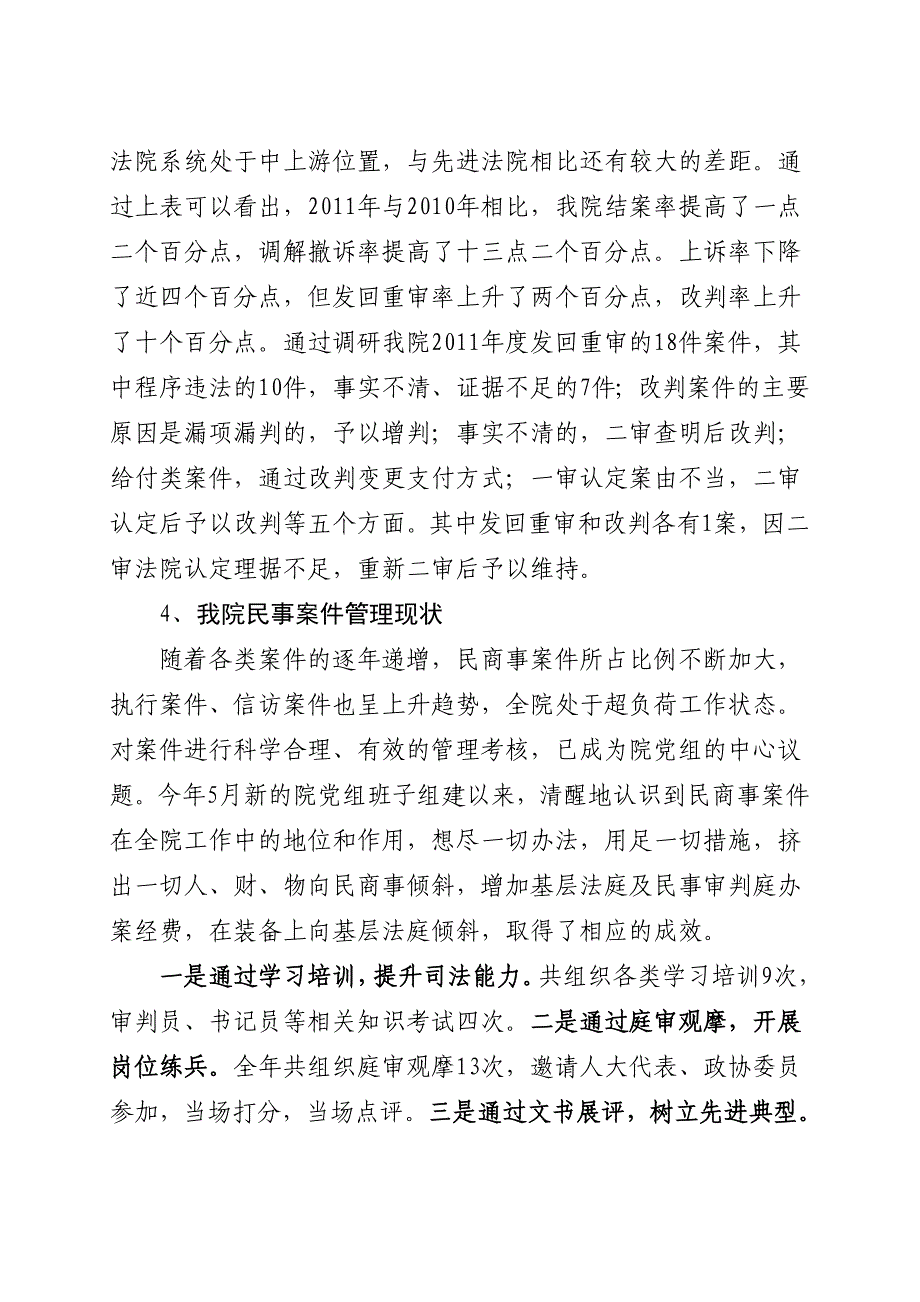 法院系统处于中上游位置，与先进法院相比还有较大的差距。通过上表可以看出，2011年与2010年相比，我院结案率提高了一点二个百分点，调解撤诉率提高了十三点二个百分点。上诉率下降了近四个百分点，但发回重审率上升了两个百分点，改判率上升了十个百分点。通过调研我院2011年度发回重审的18件案件，其中程序违法的10件，事实不清、证据不足的7件；改判案件的主要原因是漏项漏判的，予以增判；事实不清的，二审查明后改判；给付类案件，通过改判变更支付方式；一审认定案由不当，二审认定后予以改判等五个方面。其中发回重审和改判各有1案，因二审法院认定理据不足，重新二审后予以维持。

4、我院民事案件管理现状

随着各类案件的逐年递增，民商事案件所占比例不断加大，执行案件、信访案件也呈上升趋势，全院处于超负荷工作状态。对案件进行科学合理、有效的管理考核，已成为院党组的中心议题。今年5月新的院党组班子组建以来，清醒地认识到民商事案件在全院工作中的地位和作用，想尽一切办法，用足一切措施，挤出一切人、财、物向民商事倾斜，增加基层法庭及民事审判庭办案经费，在装备上向基层法庭倾斜，取得了相应的成效。

一是通过学习培训，提升司法能力。共组织各类学习培训9次，审判员、书记员等相关知识考试四次。二是通过庭审观摩，开展岗位练兵。全年共组织庭审观摩13次，邀请人大代表、政协委员参加，当场打分，当场点评。三是通过文书展评，树立先进典型。